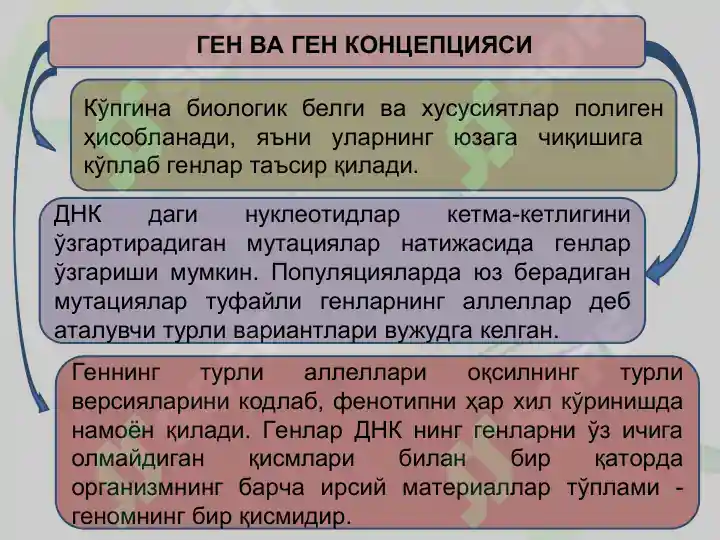 ГЕН ВА ГЕН КОНЦЕПЦИЯСИ

Кўпгина биологик белги ва хусусиятлар полиген ҳисобланади, яъни уларнинг юзага чиқишига кўплаб генлар таъсир қилади.

ДНК даги нуклеотидлар кетма-кетлигини ўзгартирадиган мутациялар натижасида генлар ўзгариши мумкин. Популяцияларда юз берадиган мутациялар туфайли генларнинг аллеллар деб аталувчи турли вариантлари вужудга келган.

Геннинг турли аллеллари оқсилнинг турли версияларини кодлаб, фенотипни ҳар хил кўринишда намоён қилади. Генлар ДНК нинг генларни ўз ичига олмайдиган қисмлари билан бир қаторда организмнинг барча ирсий материаллар тўплами - геномнинг бир қисмидир.